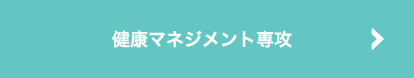 健康マネジメント専攻